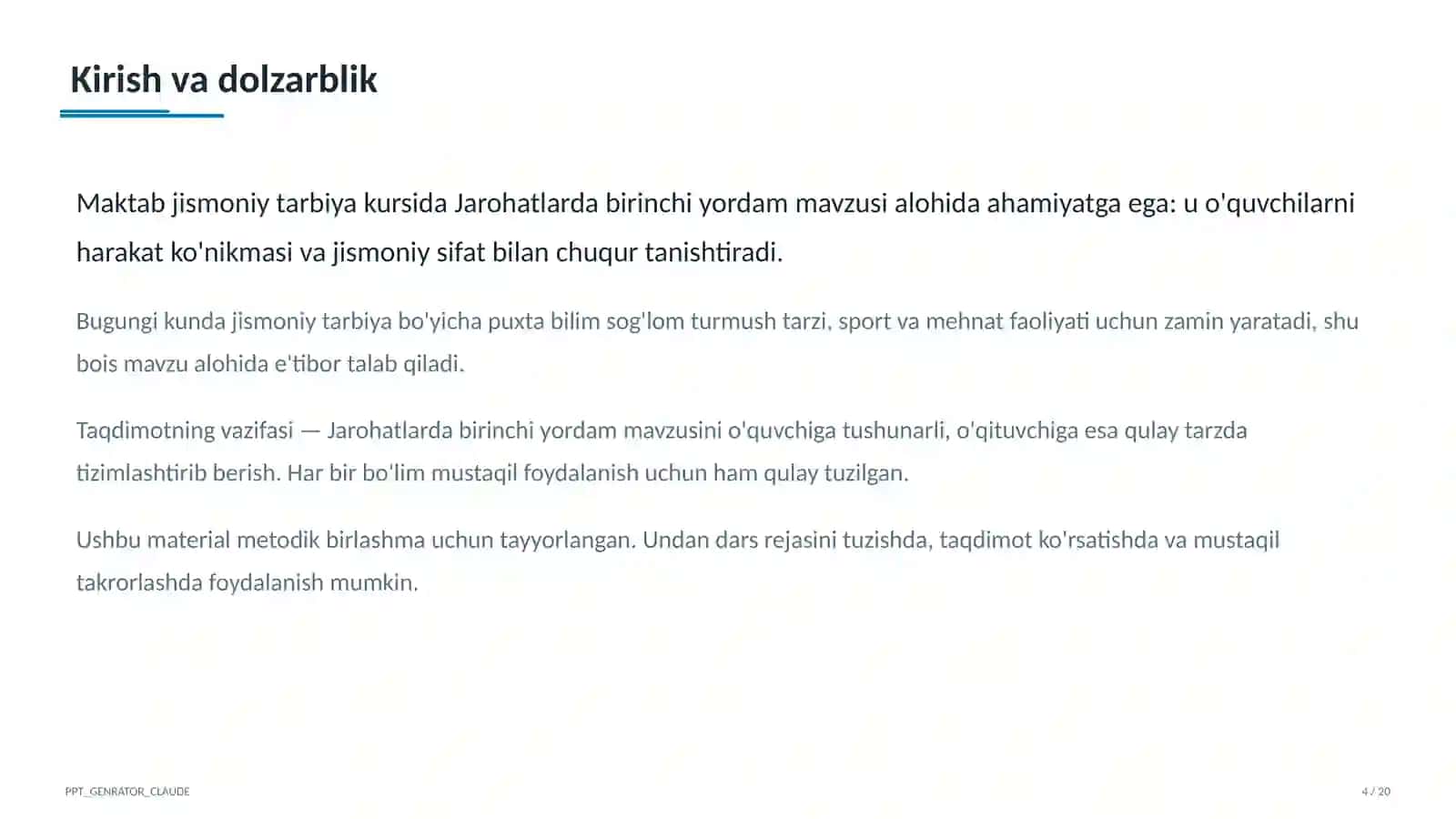 Kirish va dolzarblik

Maktab jismoniy tarbiya kursida Jarohatlarda birinchi yordam mavzusi alohida ahamiyatga ega: u o'quvchilarni harakat ko'nikmasi va jismoniy sifat bilan chuqur tanishtiradi.

Bugungi kunda jismoniy tarbiya bo'yicha puxta bilim sog'lom turmush tarzi, sport va mehnat faoliyati uchun zamin yaratadi, shu bois mavzu alohida e'tibor talab qiladi.

Taqdimotning vazifasi — Jarohatlarda birinchi yordam mavzusini o'quvchiga tushunarli, o'qituvchiga esa qulay tarzda tizimlashtirib berish. Har bir bo'lim mustaqil foydalanish uchun ham qulay tuzilgan.

Ushbu material metodik birlashma uchun tayyorlangan. Undan dars rejasini tuzishda, taqdimot ko'rsatishda va mustaqil takrorlashda foydalanish mumkin.

PPT_GENRATOR_CLAUDE

4 / 20